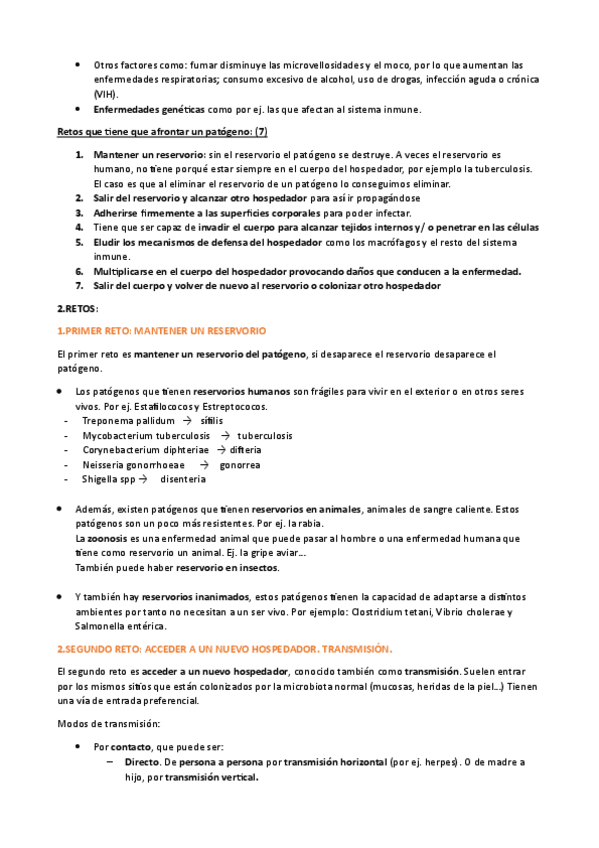 - Otros factores como: fumar disminuye las microvellosidades y el moco, por lo que aumentan las enfermedades respiratorias; consumo excesivo de alcohol, uso de drogas, infección aguda o crónica (VIH).
- Enfermedades genéticas como por ej. las que afectan al sistema inmune.

Retos que tiene que afrontar un patógeno: (7)

1. Mantener un reservorio: sin el reservorio el patógeno se destruye. A veces el reservorio es humano, no tiene porqué estar siempre en el cuerpo del hospedador, por ejemplo la tuberculosis. El caso es que al eliminar el reservorio de un patógeno lo conseguimos eliminar.
2. Salir del reservorio y alcanzar otro hospedador para así ir propagándose
3. Adherirse firmemente a las superficies corporales para poder infectar.
4. Tiene que ser capaz de invadir el cuerpo para alcanzar tejidos internos y/ o penetrar en las células
5. Eludir los mecanismos de defensa del hospedador como los macrófagos y el resto del sistema inmune.
6. Multiplicarse en el cuerpo del hospedador provocando daños que conducen a la enfermedad.
7. Salir del cuerpo y volver de nuevo al reservorio o colonizar otro hospedador

2.RETOS:

1.PRIMER RETO: MANTENER UN RESERVORIO

El primer reto es mantener un reservorio del patógeno, si desaparece el reservorio desaparece el patógeno.

- Los patógenos que tienen reservorios humanos son frágiles para vivir en el exterior o en otros seres vivos. Por ej. Estafilococos y Estreptococos.
- Treponema pallidum → sífilis
- Mycobacterium tuberculosis → tuberculosis
- Corynebacterium diphteriae → difteria
- Neisseria gonorrhoeae → gonorrea
- Shigella spp → disenteria

- Además, existen patógenos que tienen reservorios en animales, animales de sangre caliente. Estos patógenos son un poco más resistentes. Por ej. la rabia.
La zoonosis es una enfermedad animal que puede pasar al hombre o una enfermedad humana que tiene como reservorio un animal. Ej. la gripe aviar…
También puede haber reservorio en insectos.

- Y también hay reservorios inanimados, estos patógenos tienen la capacidad de adaptarse a distintos ambientes por tanto no necesitan a un ser vivo. Por ejemplo: Clostridium tetani, Vibrio cholerae y Salmonella entérica.

2.SEGUNDO RETO: ACCEDER A UN NUEVO HOSPEDADOR. TRANSMISIÓN.

El segundo reto es acceder a un nuevo hospedador, conocido también como transmisión. Suelen entrar por los mismos sitios que están colonizados por la microbiota normal (mucosas, heridas de la piel…) Tienen una vía de entrada preferencial.

Modos de transmisión:

- Por contacto, que puede ser:
– Directo. De persona a persona por transmisión horizontal (por ej. herpes) . O de madre a hijo, por transmisión vertical.